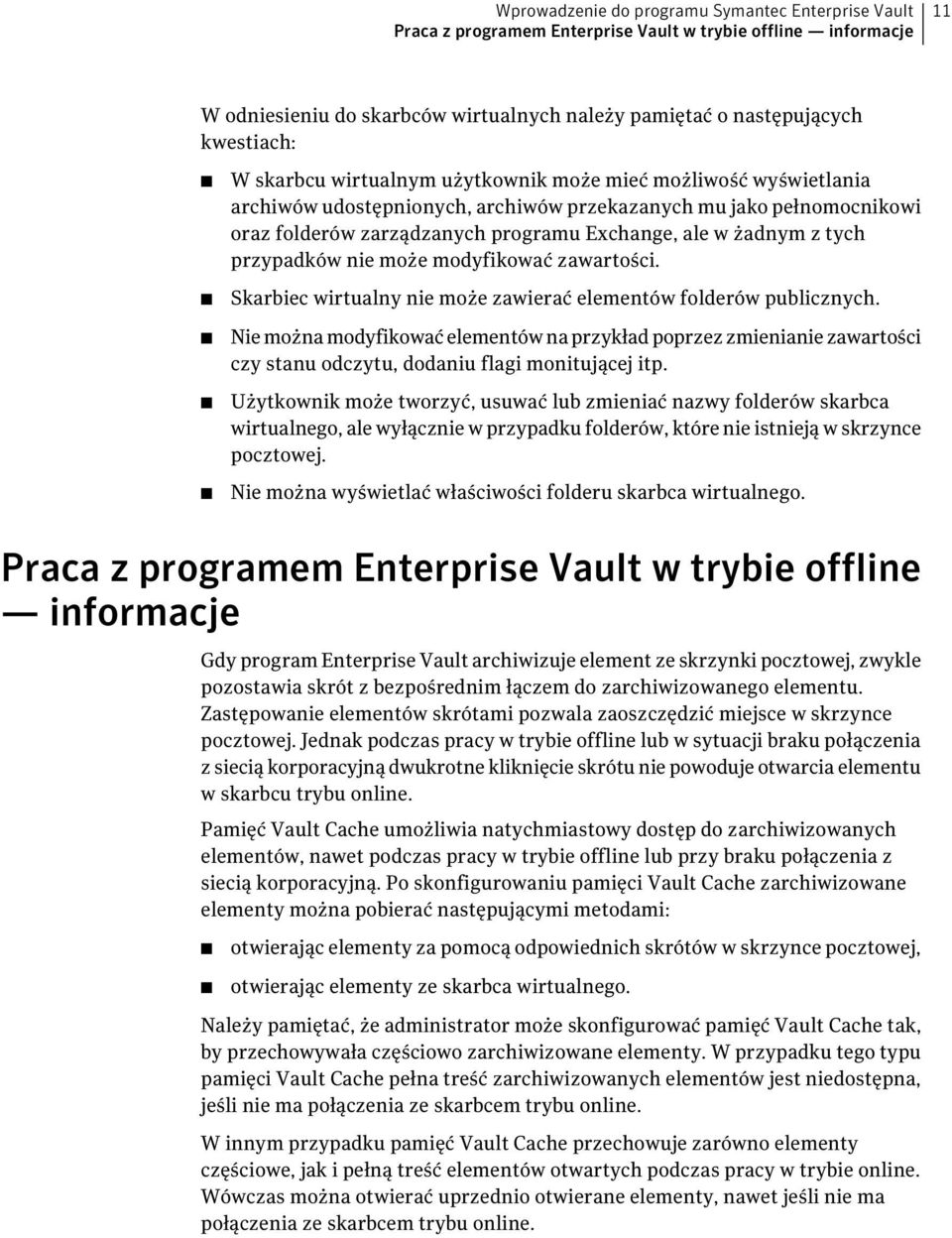 Wprowadzenie do programu Symantec Enterprise Vault
Praca z programem Enterprise Vault w trybie offline — informacje
11

W odniesieniu do skarbców wirtualnych należy pamiętać o następujących kwestiach:

■ W skarbcu wirtualnym użytkownik może mieć możliwość wyświetlania archiwów udostępnionych, archiwów przekazanych mu jako pełnomocnikowi oraz folderów zarządzanych programu Exchange, ale w żadnym z tych przypadków nie może modyfikować zawartości.

■ Skarbiec wirtualny nie może zawierać elementów folderów publicznych.

■ Nie można modyfikować elementów na przykład poprzez zmienianie zawartości czy stanu odczytu, dodaniu flagi monitującej itp.

■ Użytkownik może tworzyć, usuwać lub zmieniać nazwy folderów skarbca wirtualnego, ale wyłącznie w przypadku folderów, które nie istnieją w skrzynce pocztowej.

■ Nie można wyświetlać właściwości folderu skarbca wirtualnego.

Praca z programem Enterprise Vault w trybie offline — informacje

Gdy program Enterprise Vault archiwizuje element ze skrzynki pocztowej, zwykle pozostawia skrót z bezpośrednim łączem do zarchiwizowanego elementu. Zastępowanie elementów skrótami pozwala zaoszczędzić miejsce w skrzynce pocztowej. Jednak podczas pracy w trybie offline lub w sytuacji braku połączenia z siecią korporacyjną dwukrotne kliknięcie skrótu nie powoduje otwarcia elementu w skarbcu trybu online.

Pamięć Vault Cache umożliwia natychmiastowy dostęp do zarchiwizowanych elementów, nawet podczas pracy w trybie offline lub przy braku połączenia z siecią korporacyjną. Po skonfigurowaniu pamięci Vault Cache zarchiwizowane elementy można pobierać następującymi metodami:

■ otwierając elementy za pomocą odpowiednich skrótów w skrzynce pocztowej,

■ otwierając elementy ze skarbca wirtualnego.

Należy pamiętać, że administrator może skonfigurować pamięć Vault Cache tak, by przechowywała częściowo zarchiwizowane elementy. W przypadku tego typu pamięci Vault Cache pełna treść zarchiwizowanych elementów jest niedostępna, jeśli nie ma połączenia ze skarbcem trybu online.

W innym przypadku pamięć Vault Cache przechowuje zarówno elementy częściowe, jak i pełną treść elementów otwartych podczas pracy w trybie online. Wówczas można otwierać uprzednio otwierane elementy, nawet jeśli nie ma połączenia ze skarbcem trybu online.